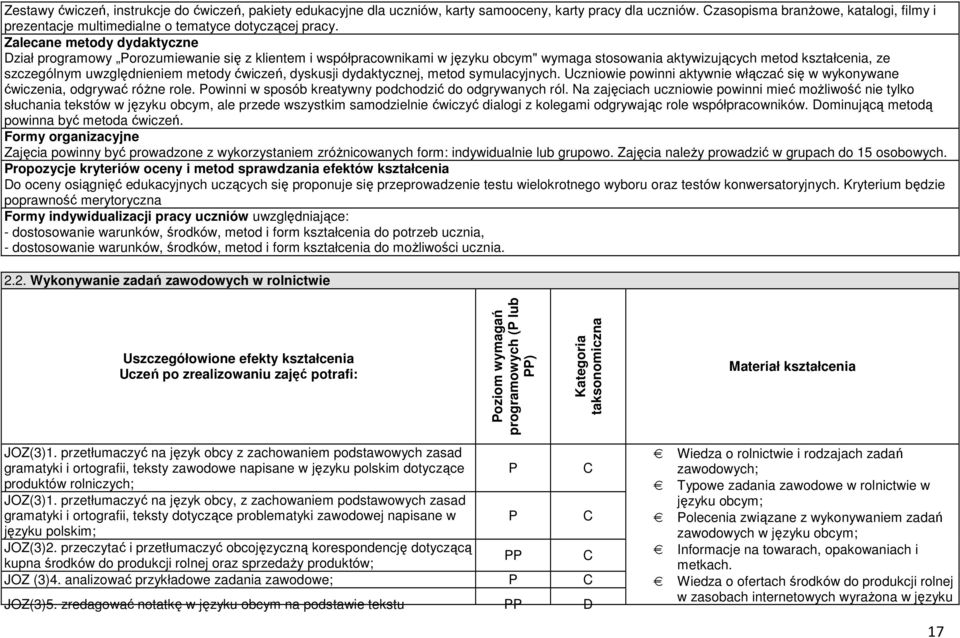 Zestawy ćwiczeń, instrukcje do ćwiczeń, pakiety edukacyjne dla uczniów, karty samooceny, karty pracy dla uczniów. Czasopisma branżowe, katalogi, filmy i prezentacje multimedialne o tematyce dotyczącej pracy.

Zalecane metody dydaktyczne
Dział programowy „Porozumiewanie się z klientem i współpracownikami w języku obcym" wymaga stosowania aktywizujących metod kształcenia, ze szczególnym uwzględnieniem metody ćwiczeń, dyskusji dydaktycznej, metod symulacyjnych. Uczniowie powinni aktywnie włączać się w wykonywane ćwiczenia, odgrywać różne role. Powinni w sposób kreatywny podchodzić do odgrywanych ról. Na zajęciach uczniowie powinni mieć możliwość nie tylko słuchania tekstów w języku obcym, ale przede wszystkim samodzielnie ćwiczyć dialogi z kolegami odgrywając role współpracowników. Dominującą metodą powinna być metoda ćwiczeń.

Formy organizacyjne
Zajęcia powinny być prowadzone z wykorzystaniem zróżnicowanych form: indywidualnie lub grupowo. Zajęcia należy prowadzić w grupach do 15 osobowych.

Propozycje kryteriów oceny i metod sprawdzania efektów kształcenia
Do oceny osiągnięć edukacyjnych uczących się proponuje się przeprowadzenie testu wielokrotnego wyboru oraz testów konwersatoryjnych. Kryterium będzie poprawność merytoryczna

Formy indywidualizacji pracy uczniów uwzględniające:
- dostosowanie warunków, środków, metod i form kształcenia do potrzeb ucznia,
- dostosowanie warunków, środków, metod i form kształcenia do możliwości ucznia.

2.2. Wykonywanie zadań zawodowych w rolnictwie

| Uszczegółowione efekty kształcenia Uczeń po zrealizowaniu zajęć potrafi: | Poziom wymagań programowych (P lub PP) | Kategoria taksonomiczna | Materiał kształcenia |
|---|---|---|---|
| JOZ(3)1. przetłumaczyć na język obcy z zachowaniem podstawowych zasad gramatyki i ortografii, teksty zawodowe napisane w języku polskim dotyczące produktów rolniczych; | P | C | Wiedza o rolnictwie i rodzajach zadań zawodowych; Typowe zadania zawodowe w rolnictwie w języku obcym; Polecenia związane z wykonywaniem zadań zawodowych w języku obcym; Informacje na towarach, opakowaniach i metkach. Wiedza o ofertach środków do produkcji rolnej w zasobach internetowych wyrażona w języku |
| JOZ(3)1. przetłumaczyć na język obcy, z zachowaniem podstawowych zasad gramatyki i ortografii, teksty dotyczące problematyki zawodowej napisane w języku polskim; | P | C | |
| JOZ(3)2. przeczytać i przetłumaczyć obcojęzyczną korespondencję dotyczącą kupna środków do produkcji rolnej oraz sprzedaży produktów; | PP | C | |
| JOZ (3)4. analizować przykładowe zadania zawodowe; | P | C | |
| JOZ(3)5. zredagować notatkę w języku obcym na podstawie tekstu | PP | D | |

17